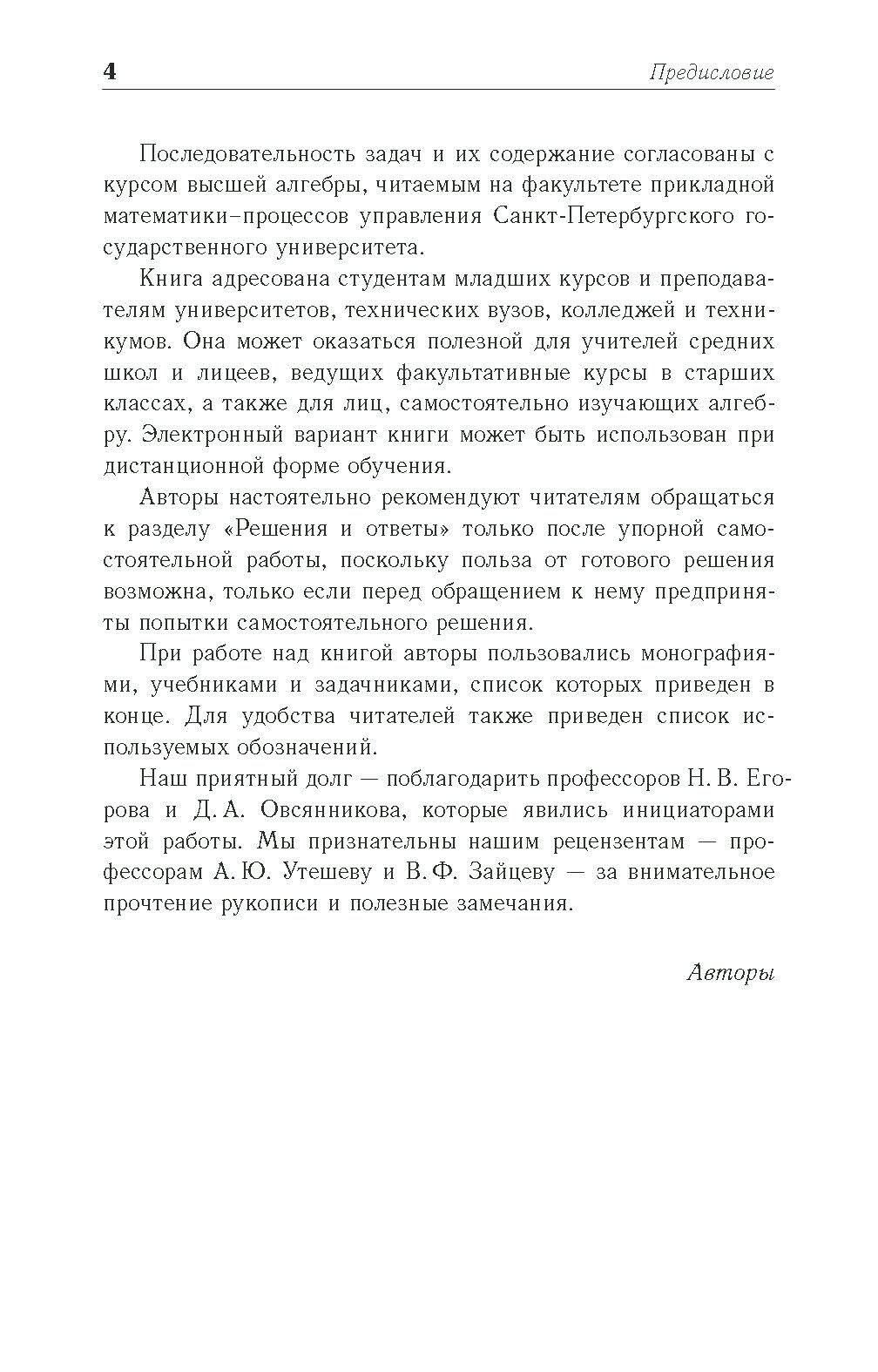 4 Предисловие

Последовательность задач и их содержание согласованы с курсом высшей алгебры, читаемым на факультете прикладной математики–процессов управления Санкт-Петербургского государственного университета.

Книга адресована студентам младших курсов и преподавателям университетов, технических вузов, колледжей и техникумов. Она может оказаться полезной для учителей средних школ и лицеев, ведущих факультативные курсы в старших классах, а также для лиц, самостоятельно изучающих алгебру. Электронный вариант книги может быть использован при дистанционной форме обучения.

Авторы настоятельно рекомендуют читателям обращаться к разделу «Решения и ответы» только после упорной самостоятельной работы, поскольку польза от готового решения возможна, только если перед обращением к нему предприняты попытки самостоятельного решения.

При работе над книгой авторы пользовались монографиями, учебниками и задачниками, список которых приведен в конце. Для удобства читателей также приведен список используемых обозначений.

Наш приятный долг — поблагодарить профессоров Н. В. Егорова и Д. А. Овсянникова, которые явились инициаторами этой работы. Мы признательны нашим рецензентам — профессорам А. Ю. Утешеву и В. Ф. Зайцеву — за внимательное прочтение рукописи и полезные замечания.

Авторы